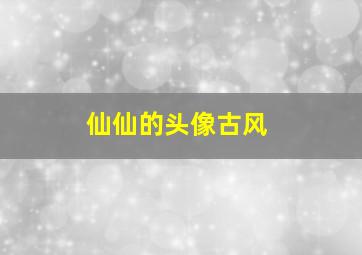 仙仙的头像古风